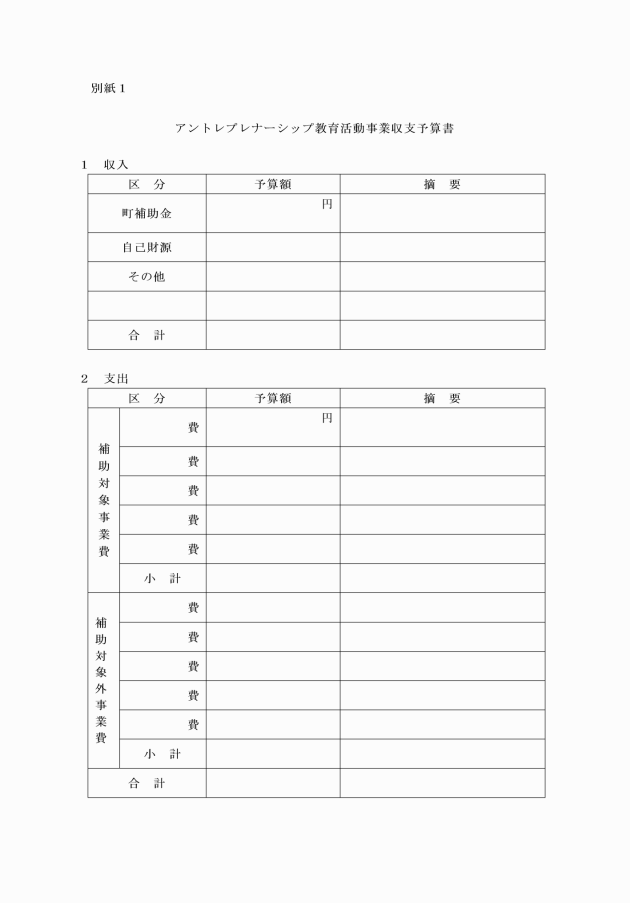 別紙１

アントレプレナーシップ教育活動事業収支予算書

１　収入

| 区　分 | 予算額 | 摘　要 |
|---|---|---|
| 町補助金 | 円 | |
| 自己財源 | | |
| その他 | | |
| | | |
| 合　計 | | |

２　支出

| 区　分 | | 予算額 | 摘　要 |
|---|---|---|---|
| 補助対象事業費 | 費 | 円 | |
| | 費 | | |
| | 費 | | |
| | 費 | | |
| | 費 | | |
| | 小　計 | | |
| 補助対象外事業費 | 費 | | |
| | 費 | | |
| | 費 | | |
| | 費 | | |
| | 費 | | |
| | 小　計 | | |
| 合　計 | | | |